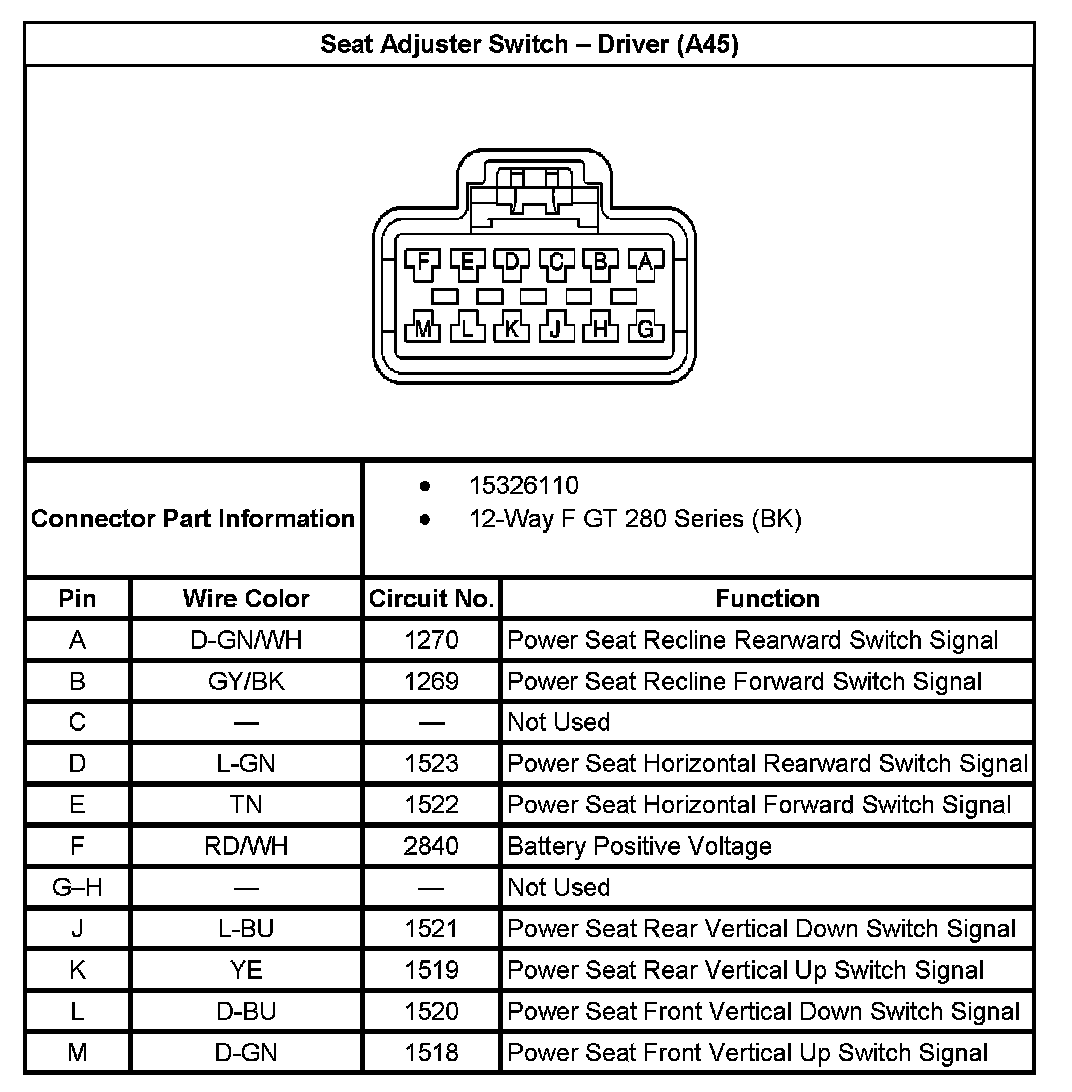 Seat Adjuster Switch – Driver (A45)

F E D C B A
M L K J H G

Connector Part Information
• 15326110
• 12-Way F GT 280 Series (BK)

| Pin | Wire Color | Circuit No. | Function |
|---|---|---|---|
| A | D-GN/WH | 1270 | Power Seat Recline Rearward Switch Signal |
| B | GY/BK | 1269 | Power Seat Recline Forward Switch Signal |
| C | — | — | Not Used |
| D | L-GN | 1523 | Power Seat Horizontal Rearward Switch Signal |
| E | TN | 1522 | Power Seat Horizontal Forward Switch Signal |
| F | RD/WH | 2840 | Battery Positive Voltage |
| G–H | — | — | Not Used |
| J | L-BU | 1521 | Power Seat Rear Vertical Down Switch Signal |
| K | YE | 1519 | Power Seat Rear Vertical Up Switch Signal |
| L | D-BU | 1520 | Power Seat Front Vertical Down Switch Signal |
| M | D-GN | 1518 | Power Seat Front Vertical Up Switch Signal |